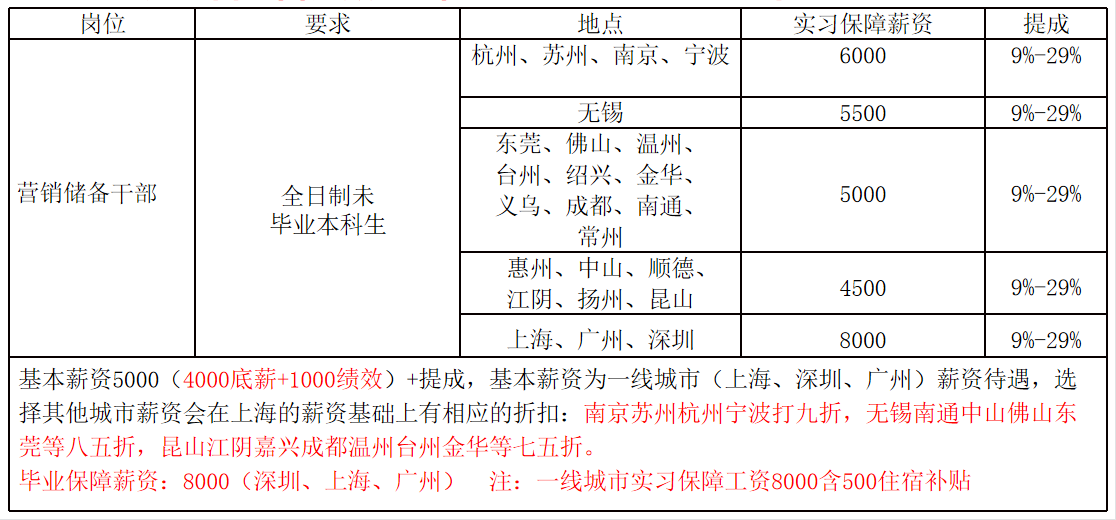 | 岗位 | 要求 | 地点 | 实习保障薪资 | 提成 |
|---|---|---|---|---|
| 营销储备干部 | 全日制未毕业本科生 | 杭州、苏州、南京、宁波 | 6000 | 9%-29% |
| | | 无锡 | 5500 | 9%-29% |
| | | 东莞、佛山、温州、台州、绍兴、金华、义乌、成都、南通、常州 | 5000 | 9%-29% |
| | | 惠州、中山、顺德、江阴、扬州、昆山 | 4500 | 9%-29% |
| | | 上海、广州、深圳 | 8000 | 9%-29% |

基本薪资5000（4000底薪+1000绩效）+提成，基本薪资为一线城市（上海、深圳、广州）薪资待遇，选择其他城市薪资会在上海的薪资基础上有相应的折扣：南京苏州杭州宁波打九折，无锡南通中山佛山东莞等八五折，昆山江阴嘉兴成都温州台州金华等七五折。

毕业保障薪资：8000（深圳、上海、广州）　注：一线城市实习保障工资8000含500住宿补贴